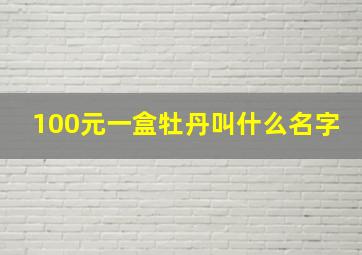 100元一盒牡丹叫什么名字